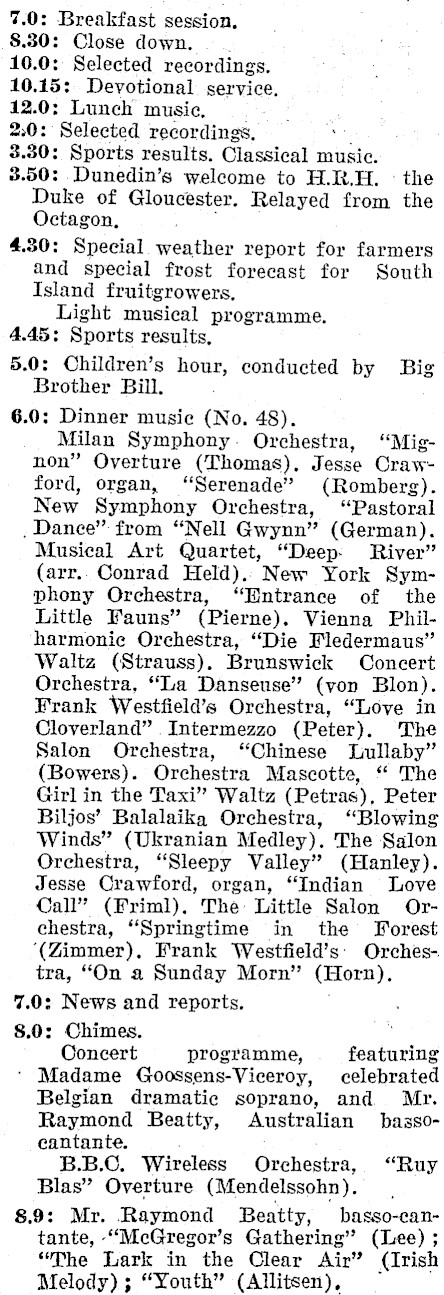 7.0: Breakfast session.
8.30: Close down.
10.0: Selected recordings.
10.15: Devotional service.
12.0: Lunch music.
2.0: Selected recordings.
3.30: Sports results. Classical music.
3.50: Dunedin's welcome to H.R.H. the Duke of Gloucester. Relayed from the Octagon.
4.30: Special weather report for farmers and special frost forecast for South Island fruitgrowers.
Light musical programme.
4.45: Sports results.
5.0: Children's hour, conducted by Big Brother Bill.
6.0: Dinner music (No. 48).
Milan Symphony Orchestra, "Mignon" Overture (Thomas). Jesse Crawford, organ, "Serenade" (Romberg). New Symphony Orchestra, "Pastoral Dance" from "Nell Gwynn" (German). Musical Art Quartet, "Deep River" (arr. Conrad Held). New York Symphony Orchestra, "Entrance of the Little Fauns" (Pierne). Vienna Philharmonic Orchestra, "Die Fledermaus" Waltz (Strauss). Brunswick Concert Orchestra, "La Danseuse" (von Blon). Frank Westfield's Orchestra, "Love in Cloverland" Intermezzo (Peter). The Salon Orchestra, "Chinese Lullaby" (Bowers). Orchestra Mascotte, " The Girl in the Taxi" Waltz (Petras). Peter Biljos' Balalaika Orchestra, "Blowing Winds" (Ukranian Medley). The Salon Orchestra, "Sleepy Valley" (Hanley). Jesse Crawford, organ, "Indian Love Call" (Friml). The Little Salon Orchestra, "Springtime in the Forest (Zimmer). Frank Westfield's Orchestra, "On a Sunday Morn" (Horn).
7.0: News and reports.
8.0: Chimes.
Concert programme, featuring Madame Goossens-Viceroy, celebrated Belgian dramatic soprano, and Mr. Raymond Beatty, Australian basso-cantante.
B.B.C. Wireless Orchestra, "Ruy Blas" Overture (Mendelssohn).
8.9: Mr. Raymond Beatty, basso-cantante, "McGregor's Gathering" (Lee); "The Lark in the Clear Air" (Irish Melody); "Youth" (Allitsen).